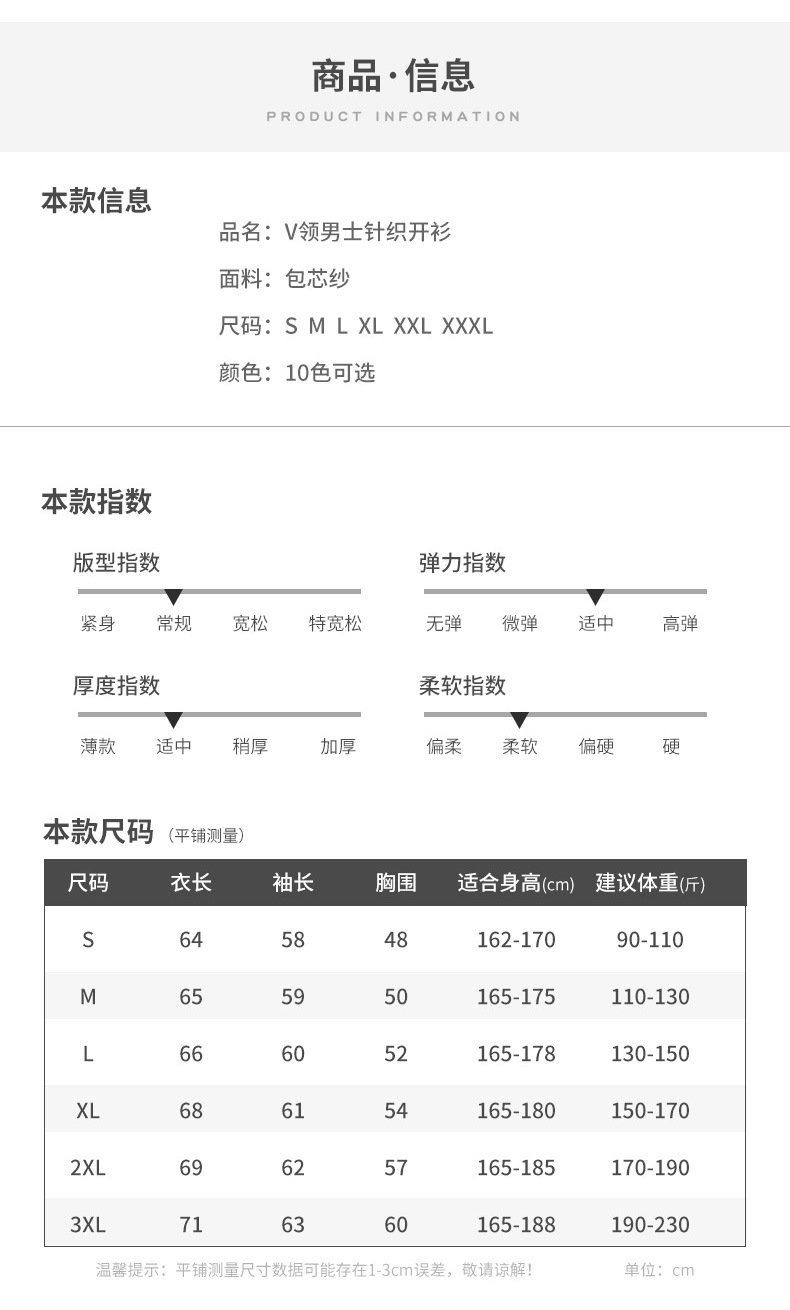 商品·信息
PRODUCT INFORMATION

本款信息

品名：V领男士针织开衫

面料：包芯纱

尺码：S M L XL XXL XXXL

颜色：10色可选

本款指数

版型指数
紧身 常规 宽松 特宽松

弹力指数
无弹 微弹 适中 高弹

厚度指数
薄款 适中 稍厚 加厚

柔软指数
偏柔 柔软 偏硬 硬

本款尺码（平铺测量）

| 尺码 | 衣长 | 袖长 | 胸围 | 适合身高(cm) | 建议体重(斤) |
|---|---|---|---|---|---|
| S | 64 | 58 | 48 | 162-170 | 90-110 |
| M | 65 | 59 | 50 | 165-175 | 110-130 |
| L | 66 | 60 | 52 | 165-178 | 130-150 |
| XL | 68 | 61 | 54 | 165-180 | 150-170 |
| 2XL | 69 | 62 | 57 | 165-185 | 170-190 |
| 3XL | 71 | 63 | 60 | 165-188 | 190-230 |

温馨提示：平铺测量尺寸数据可能存在1-3cm误差，敬请谅解！ 单位：cm